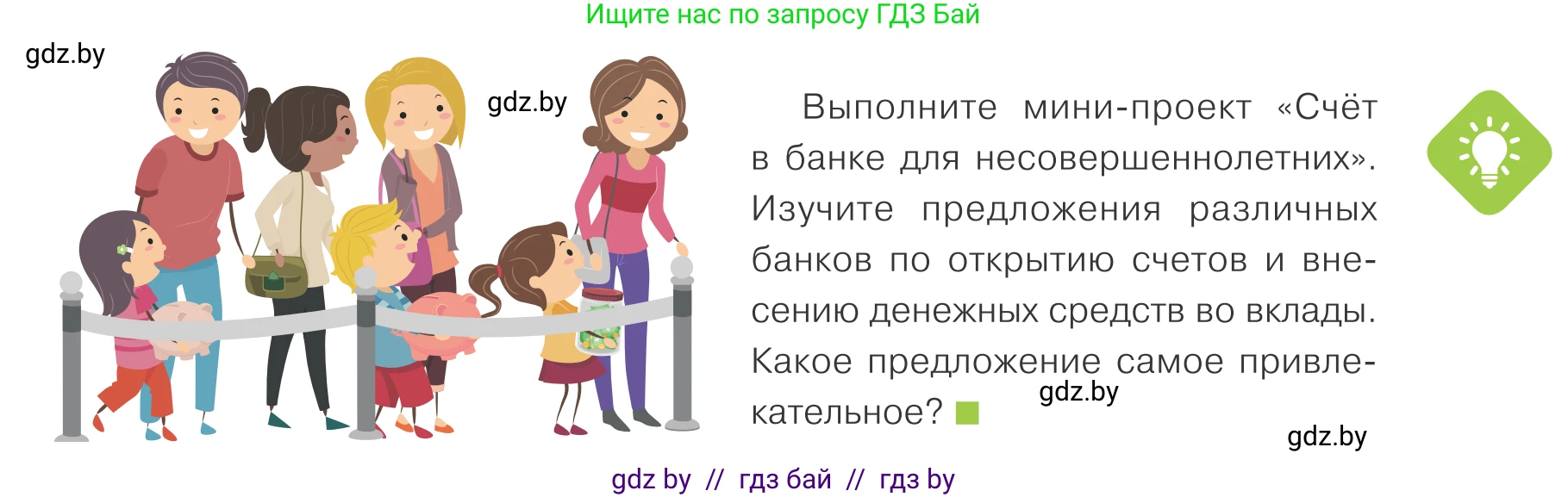 Ищите нас по запросу ГДЗ Бай

gdz.by

gdz.by

Выполните мини-проект «Счёт в банке для несовершеннолетних». Изучите предложения различных банков по открытию счетов и внесению денежных средств во вклады. Какое предложение самое привлекательное?

gdz.by

gdz.by

gdz by // гдз бай // гдз by